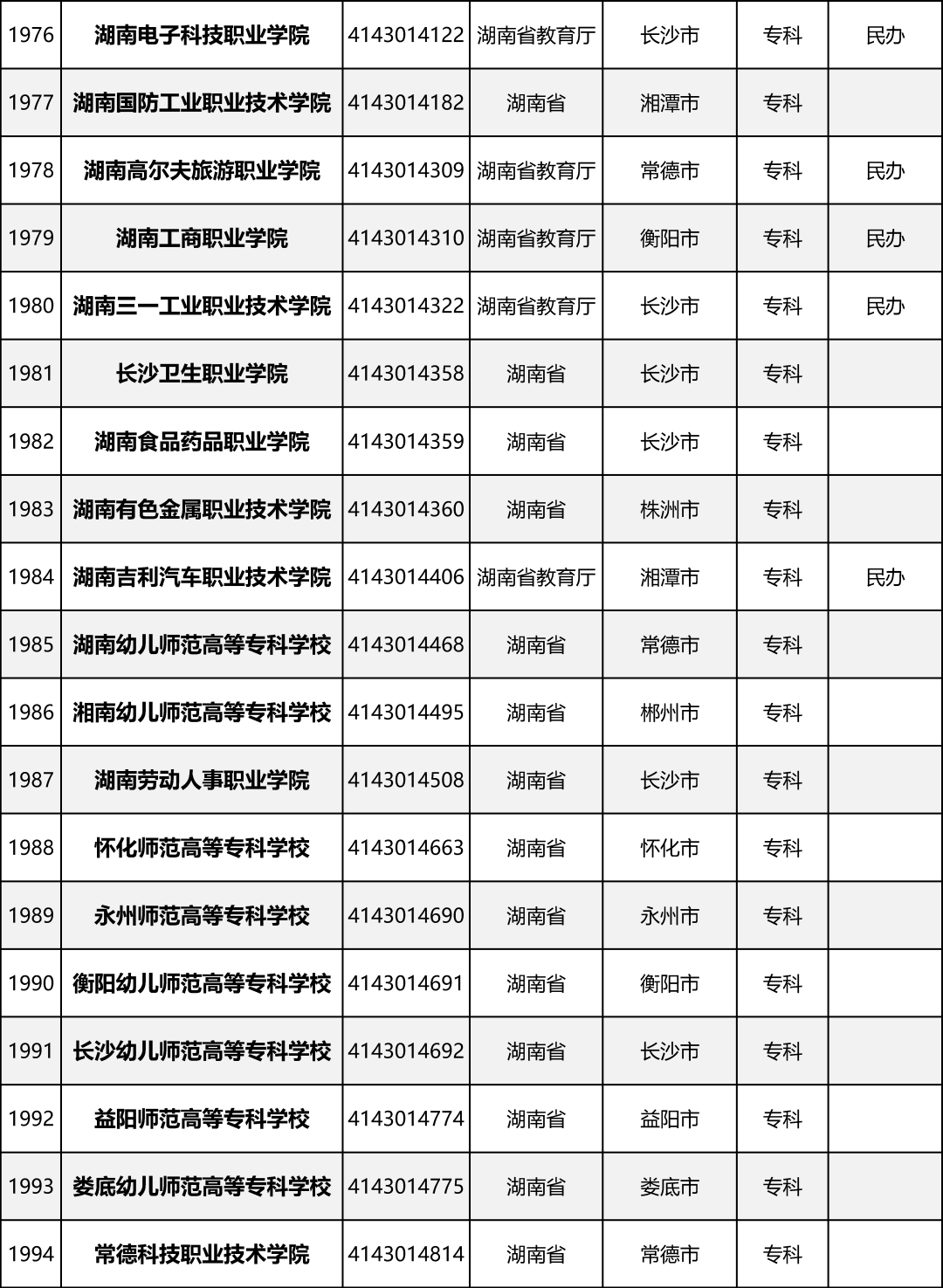 | 1976 | 湖南电子科技职业学院 | 4143014122 | 湖南省教育厅 | 长沙市 | 专科 | 民办 |
|---|---|---|---|---|---|---|
| 1977 | 湖南国防工业职业技术学院 | 4143014182 | 湖南省 | 湘潭市 | 专科 | |
| 1978 | 湖南高尔夫旅游职业学院 | 4143014309 | 湖南省教育厅 | 常德市 | 专科 | 民办 |
| 1979 | 湖南工商职业学院 | 4143014310 | 湖南省教育厅 | 衡阳市 | 专科 | 民办 |
| 1980 | 湖南三一工业职业技术学院 | 4143014322 | 湖南省教育厅 | 长沙市 | 专科 | 民办 |
| 1981 | 长沙卫生职业学院 | 4143014358 | 湖南省 | 长沙市 | 专科 | |
| 1982 | 湖南食品药品职业学院 | 4143014359 | 湖南省 | 长沙市 | 专科 | |
| 1983 | 湖南有色金属职业技术学院 | 4143014360 | 湖南省 | 株洲市 | 专科 | |
| 1984 | 湖南吉利汽车职业技术学院 | 4143014406 | 湖南省教育厅 | 湘潭市 | 专科 | 民办 |
| 1985 | 湖南幼儿师范高等专科学校 | 4143014468 | 湖南省 | 常德市 | 专科 | |
| 1986 | 湘南幼儿师范高等专科学校 | 4143014495 | 湖南省 | 郴州市 | 专科 | |
| 1987 | 湖南劳动人事职业学院 | 4143014508 | 湖南省 | 长沙市 | 专科 | |
| 1988 | 怀化师范高等专科学校 | 4143014663 | 湖南省 | 怀化市 | 专科 | |
| 1989 | 永州师范高等专科学校 | 4143014690 | 湖南省 | 永州市 | 专科 | |
| 1990 | 衡阳幼儿师范高等专科学校 | 4143014691 | 湖南省 | 衡阳市 | 专科 | |
| 1991 | 长沙幼儿师范高等专科学校 | 4143014692 | 湖南省 | 长沙市 | 专科 | |
| 1992 | 益阳师范高等专科学校 | 4143014774 | 湖南省 | 益阳市 | 专科 | |
| 1993 | 娄底幼儿师范高等专科学校 | 4143014775 | 湖南省 | 娄底市 | 专科 | |
| 1994 | 常德科技职业技术学院 | 4143014814 | 湖南省 | 常德市 | 专科 | |